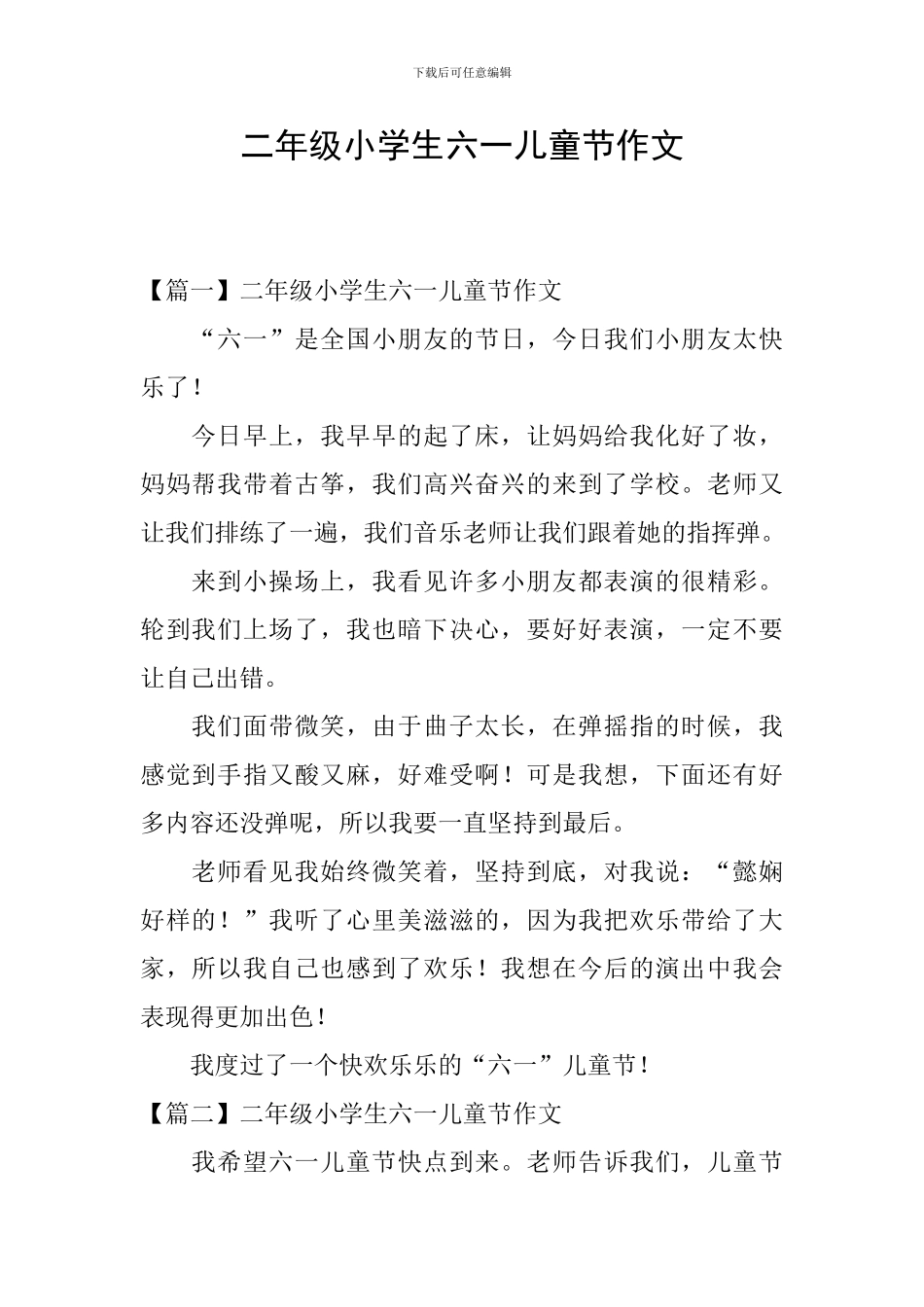 下载后可任意编辑

二年级小学生六一儿童节作文

【篇一】二年级小学生六一儿童节作文

“六一”是全国小朋友的节日，今日我们小朋友太快乐了！

今日早上，我早早的起了床，让妈妈给我化好了妆，妈妈帮我带着古筝，我们高兴奋兴的来到了学校。老师又让我们排练了一遍，我们音乐老师让我们跟着她的指挥弹。

来到小操场上，我看见许多小朋友都表演的很精彩。轮到我们上场了，我也暗下决心，要好好表演，一定不要让自己出错。

我们面带微笑，由于曲子太长，在弹摇指的时候，我感觉到手指又酸又麻，好难受啊！可是我想，下面还有好多内容还没弹呢，所以我要一直坚持到最后。

老师看见我始终微笑着，坚持到底，对我说：“懿娴好样的！”我听了心里美滋滋的，因为我把欢乐带给了大家，所以我自己也感到了欢乐！我想在今后的演出中我会表现得更加出色！

我度过了一个快欢乐乐的“六一”儿童节！

【篇二】二年级小学生六一儿童节作文

我希望六一儿童节快点到来。老师告诉我们，儿童节